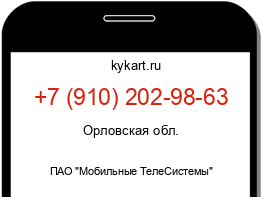 kykart.ru

+7 (910) 202-98-63

Орловская обл.

ПАО "Мобильные ТелеСистемы"